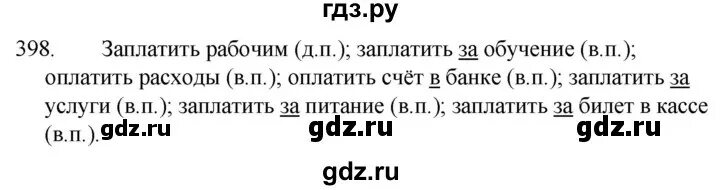 гдз.ру

398. Заплатить рабочим (д.п.); заплатить за обучение (в.п.); оплатить расходы (в.п.); оплатить счёт в банке (в.п.); заплатить за услуги (в.п.); заплатить за питание (в.п.); заплатить за билет в кассе (в.п.).

gdz.ru gdz.ru gdz.ru

gdz.ru